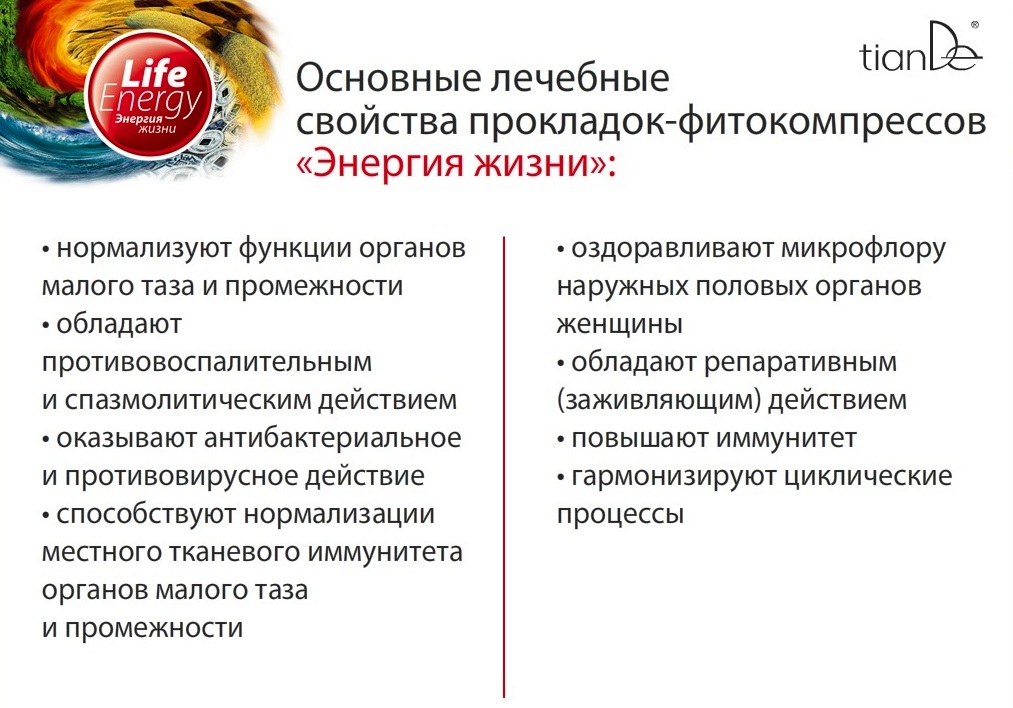 Life Energy Энергия жизни

tianDe®

Основные лечебные свойства прокладок-фитокомпрессов «Энергия жизни»:

• нормализуют функции органов малого таза и промежности
• обладают противовоспалительным и спазмолитическим действием
• оказывают антибактериальное и противовирусное действие
• способствуют нормализации местного тканевого иммунитета органов малого таза и промежности

• оздоравливают микрофлору наружных половых органов женщины
• обладают репаративным (заживляющим) действием
• повышают иммунитет
• гармонизируют циклические процессы